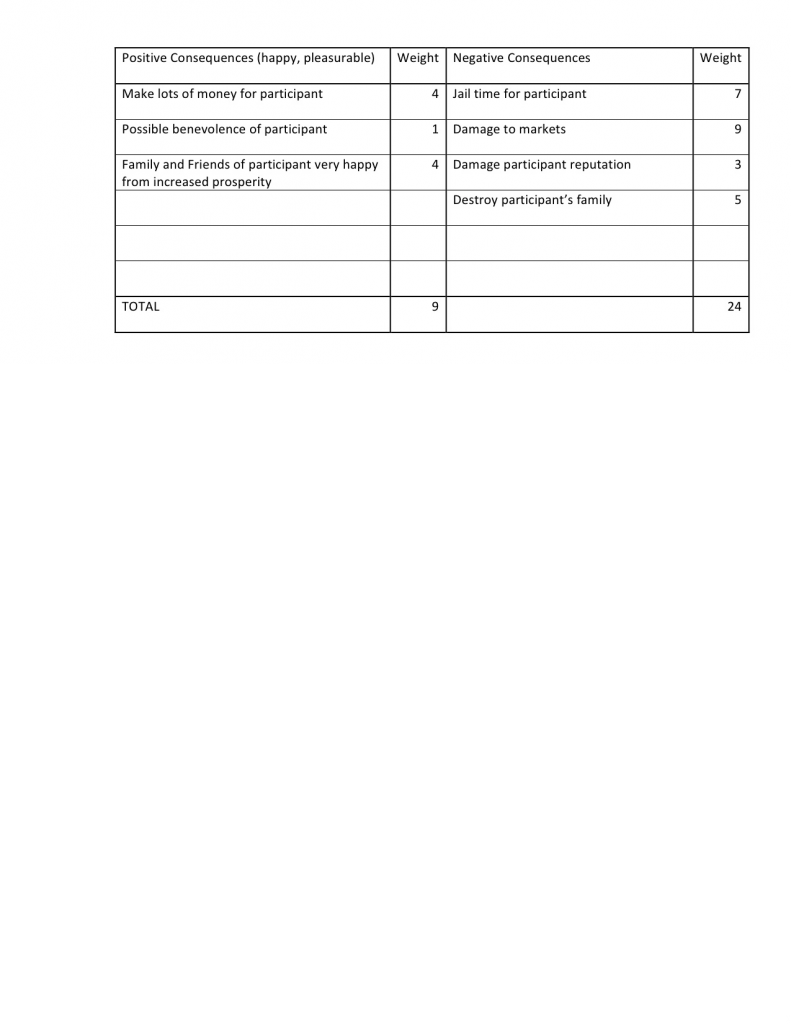 | Positive Consequences (happy, pleasurable) | Weight | Negative Consequences | Weight |
|---|---|---|---|
| Make lots of money for participant | 4 | Jail time for participant | 7 |
| Possible benevolence of participant | 1 | Damage to markets | 9 |
| Family and Friends of participant very happy from increased prosperity | 4 | Damage participant reputation | 3 |
| | | Destroy participant's family | 5 |
| | | | |
| | | | |
| TOTAL | 9 | | 24 |